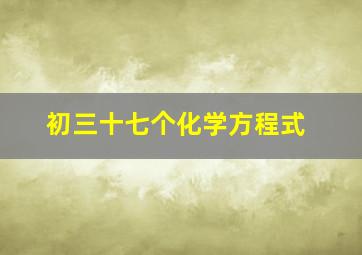 初三十七个化学方程式